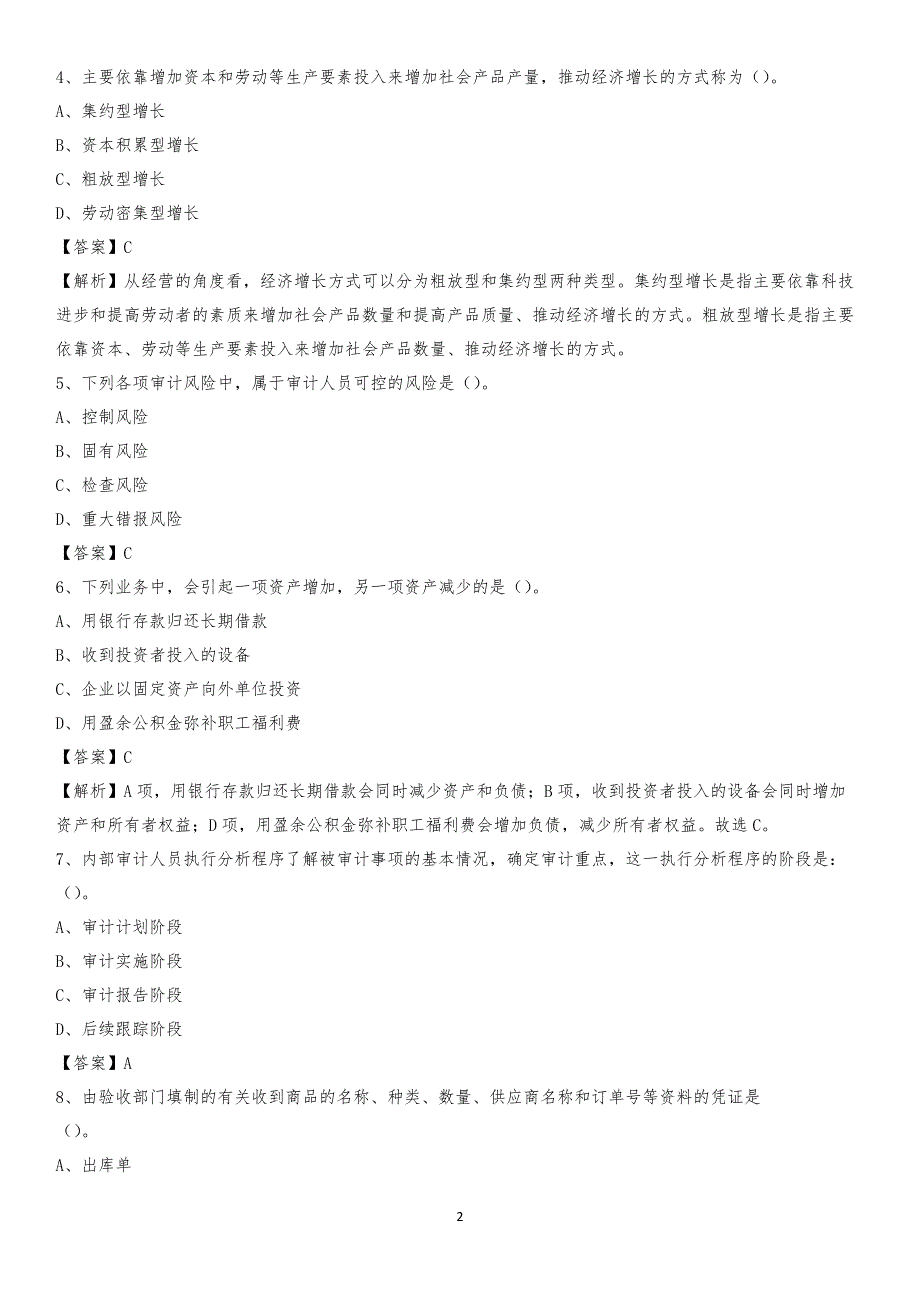 4、主要依靠增加资本和劳动等生产要素投入来增加社会产品产量，推动经济增长的方式称为（）。

A、集约型增长

B、资本积累型增长

C、粗放型增长

D、劳动密集型增长

【答案】C

【解析】从经营的角度看，经济增长方式可以分为粗放型和集约型两种类型。集约型增长是指主要依靠科技进步和提高劳动者的素质来增加社会产品数量和提高产品质量、推动经济增长的方式。粗放型增长是指主要依靠资本、劳动等生产要素投入来增加社会产品数量、推动经济增长的方式。

5、下列各项审计风险中，属于审计人员可控的风险是（）。

A、控制风险

B、固有风险

C、检查风险

D、重大错报风险

【答案】C

6、下列业务中，会引起一项资产增加，另一项资产减少的是（）。

A、用银行存款归还长期借款

B、收到投资者投入的设备

C、企业以固定资产向外单位投资

D、用盈余公积金弥补职工福利费

【答案】C

【解析】A项，用银行存款归还长期借款会同时减少资产和负债；B项，收到投资者投入的设备会同时增加资产和所有者权益；D项，用盈余公积金弥补职工福利费会增加负债，减少所有者权益。故选C。

7、内部审计人员执行分析程序了解被审计事项的基本情况，确定审计重点，这一执行分析程序的阶段是：（）。

A、审计计划阶段

B、审计实施阶段

C、审计报告阶段

D、后续跟踪阶段

【答案】A

8、由验收部门填制的有关收到商品的名称、种类、数量、供应商名称和订单号等资料的凭证是（）。

A、出库单

2